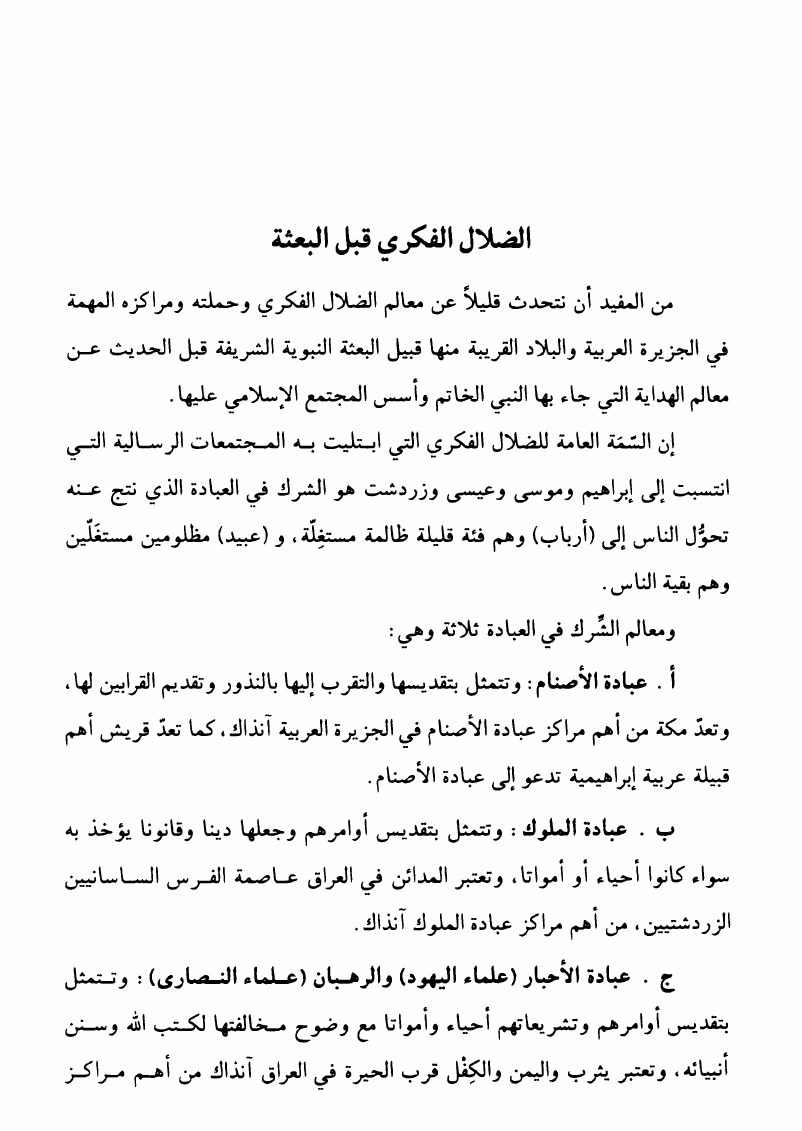 الضلال الفكري قبل البعثة

من المفيد أن نتحدث قليلاً عن معالم الضلال الفكري وحملته ومراكزه المهمة في الجزيرة العربية والبلاد القريبة منها قبيل البعثة النبوية الشريفة قبل الحديث عن معالم الهداية التي جاء بها النبي الخاتم وأسس المجتمع الإسلامي عليها.

إن السّمَة العامة للضلال الفكري التي ابتليت به المجتمعات الرسالية التي انتسبت إلى إبراهيم وموسى وعيسى وزردشت هو الشرك في العبادة الذي نتج عنه تحوُّل الناس إلى (أرباب) وهم فئة قليلة ظالمة مستغِلّة، و (عبيد) مظلومين مستغَلّين وهم بقية الناس.

ومعالم الشِّرك في العبادة ثلاثة وهي:

أ . عبادة الأصنام: وتتمثل بتقديسها والتقرب إليها بالنذور وتقديم القرابين لها، وتعدّ مكة من أهم مراكز عبادة الأصنام في الجزيرة العربية آنذاك، كما تعدّ قريش أهم قبيلة عربية إبراهيمية تدعو إلى عبادة الأصنام.

ب . عبادة الملوك: وتتمثل بتقديس أوامرهم وجعلها دينا وقانونا يؤخذ به سواء كانوا أحياء أو أمواتا، وتعتبر المدائن في العراق عاصمة الفرس الساسانيين الزردشتيين، من أهم مراكز عبادة الملوك آنذاك.

ج . عبادة الأحبار (علماء اليهود) والرهبان (علماء النصارى): وتتمثل بتقديس أوامرهم وتشريعاتهم أحياء وأمواتا مع وضوح مخالفتها لكتب الله وسنن أنبيائه، وتعتبر يثرب واليمن والكِفْل قرب الحيرة في العراق آنذاك من أهم مراكز